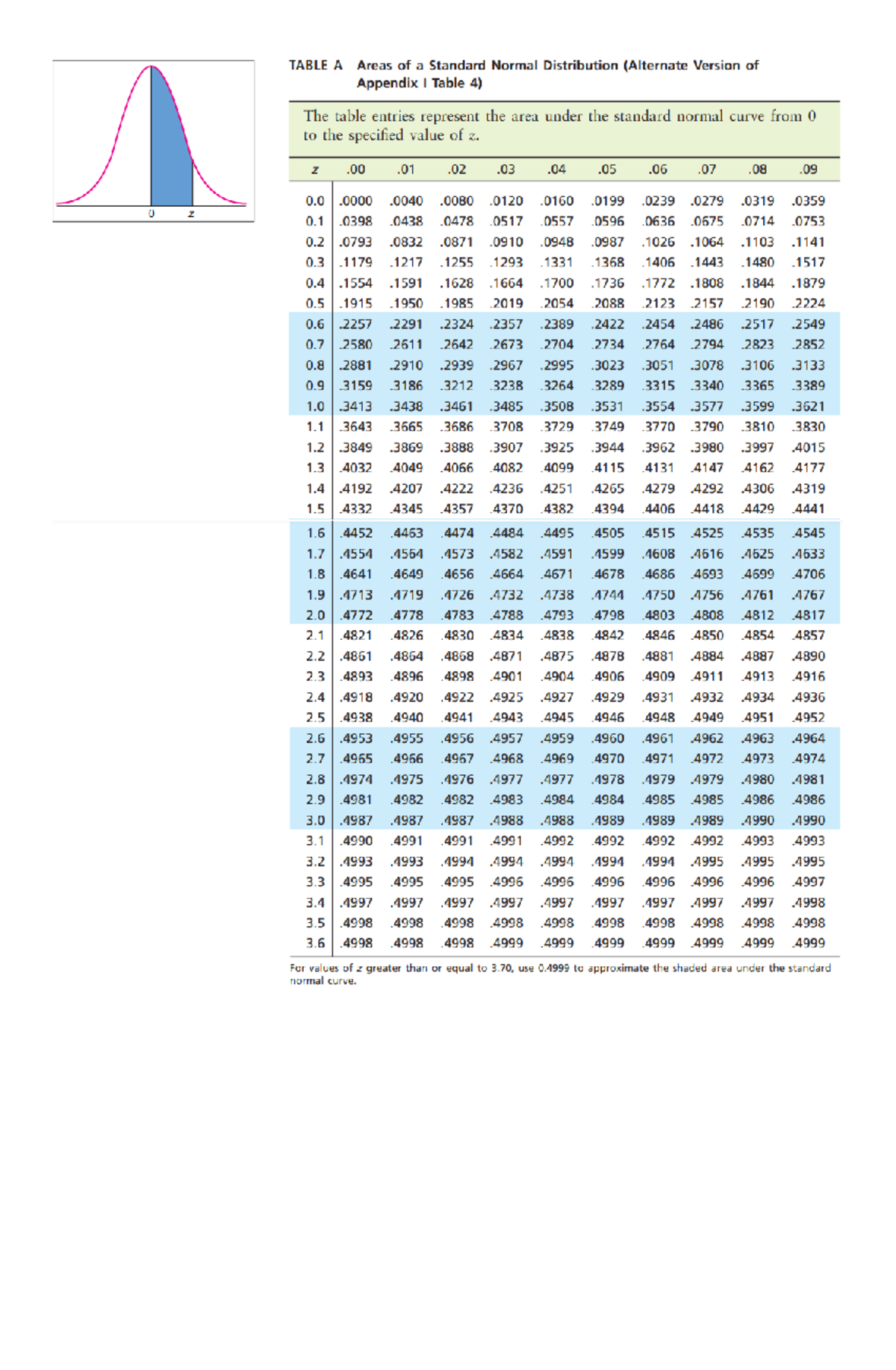 0 z

TABLE A Areas of a Standard Normal Distribution (Alternate Version of Appendix I Table 4)

The table entries represent the area under the standard normal curve from 0 to the specified value of z.

| z | .00 | .01 | .02 | .03 | .04 | .05 | .06 | .07 | .08 | .09 |
|---|---|---|---|---|---|---|---|---|---|---|
| 0.0 | .0000 | .0040 | .0080 | .0120 | .0160 | .0199 | .0239 | .0279 | .0319 | .0359 |
| 0.1 | .0398 | .0438 | .0478 | .0517 | .0557 | .0596 | .0636 | .0675 | .0714 | .0753 |
| 0.2 | .0793 | .0832 | .0871 | .0910 | .0948 | .0987 | .1026 | .1064 | .1103 | .1141 |
| 0.3 | .1179 | .1217 | .1255 | .1293 | .1331 | .1368 | .1406 | .1443 | .1480 | .1517 |
| 0.4 | .1554 | .1591 | .1628 | .1664 | .1700 | .1736 | .1772 | .1808 | .1844 | .1879 |
| 0.5 | .1915 | .1950 | .1985 | .2019 | .2054 | .2088 | .2123 | .2157 | .2190 | .2224 |
| 0.6 | .2257 | .2291 | .2324 | .2357 | .2389 | .2422 | .2454 | .2486 | .2517 | .2549 |
| 0.7 | .2580 | .2611 | .2642 | .2673 | .2704 | .2734 | .2764 | .2794 | .2823 | .2852 |
| 0.8 | .2881 | .2910 | .2939 | .2967 | .2995 | .3023 | .3051 | .3078 | .3106 | .3133 |
| 0.9 | .3159 | .3186 | .3212 | .3238 | .3264 | .3289 | .3315 | .3340 | .3365 | .3389 |
| 1.0 | .3413 | .3438 | .3461 | .3485 | .3508 | .3531 | .3554 | .3577 | .3599 | .3621 |
| 1.1 | .3643 | .3665 | .3686 | .3708 | .3729 | .3749 | .3770 | .3790 | .3810 | .3830 |
| 1.2 | .3849 | .3869 | .3888 | .3907 | .3925 | .3944 | .3962 | .3980 | .3997 | .4015 |
| 1.3 | .4032 | .4049 | .4066 | .4082 | .4099 | .4115 | .4131 | .4147 | .4162 | .4177 |
| 1.4 | .4192 | .4207 | .4222 | .4236 | .4251 | .4265 | .4279 | .4292 | .4306 | .4319 |
| 1.5 | .4332 | .4345 | .4357 | .4370 | .4382 | .4394 | .4406 | .4418 | .4429 | .4441 |
| 1.6 | .4452 | .4463 | .4474 | .4484 | .4495 | .4505 | .4515 | .4525 | .4535 | .4545 |
| 1.7 | .4554 | .4564 | .4573 | .4582 | .4591 | .4599 | .4608 | .4616 | .4625 | .4633 |
| 1.8 | .4641 | .4649 | .4656 | .4664 | .4671 | .4678 | .4686 | .4693 | .4699 | .4706 |
| 1.9 | .4713 | .4719 | .4726 | .4732 | .4738 | .4744 | .4750 | .4756 | .4761 | .4767 |
| 2.0 | .4772 | .4778 | .4783 | .4788 | .4793 | .4798 | .4803 | .4808 | .4812 | .4817 |
| 2.1 | .4821 | .4826 | .4830 | .4834 | .4838 | .4842 | .4846 | .4850 | .4854 | .4857 |
| 2.2 | .4861 | .4864 | .4868 | .4871 | .4875 | .4878 | .4881 | .4884 | .4887 | .4890 |
| 2.3 | .4893 | .4896 | .4898 | .4901 | .4904 | .4906 | .4909 | .4911 | .4913 | .4916 |
| 2.4 | .4918 | .4920 | .4922 | .4925 | .4927 | .4929 | .4931 | .4932 | .4934 | .4936 |
| 2.5 | .4938 | .4940 | .4941 | .4943 | .4945 | .4946 | .4948 | .4949 | .4951 | .4952 |
| 2.6 | .4953 | .4955 | .4956 | .4957 | .4959 | .4960 | .4961 | .4962 | .4963 | .4964 |
| 2.7 | .4965 | .4966 | .4967 | .4968 | .4969 | .4970 | .4971 | .4972 | .4973 | .4974 |
| 2.8 | .4974 | .4975 | .4976 | .4977 | .4977 | .4978 | .4979 | .4979 | .4980 | .4981 |
| 2.9 | .4981 | .4982 | .4982 | .4983 | .4984 | .4984 | .4985 | .4985 | .4986 | .4986 |
| 3.0 | .4987 | .4987 | .4987 | .4988 | .4988 | .4989 | .4989 | .4989 | .4990 | .4990 |
| 3.1 | .4990 | .4991 | .4991 | .4991 | .4992 | .4992 | .4992 | .4992 | .4993 | .4993 |
| 3.2 | .4993 | .4993 | .4994 | .4994 | .4994 | .4994 | .4994 | .4995 | .4995 | .4995 |
| 3.3 | .4995 | .4995 | .4995 | .4996 | .4996 | .4996 | .4996 | .4996 | .4996 | .4997 |
| 3.4 | .4997 | .4997 | .4997 | .4997 | .4997 | .4997 | .4997 | .4997 | .4997 | .4998 |
| 3.5 | .4998 | .4998 | .4998 | .4998 | .4998 | .4998 | .4998 | .4998 | .4998 | .4998 |
| 3.6 | .4998 | .4998 | .4998 | .4999 | .4999 | .4999 | .4999 | .4999 | .4999 | .4999 |

For values of z greater than or equal to 3.70, use 0.4999 to approximate the shaded area under the standard normal curve.